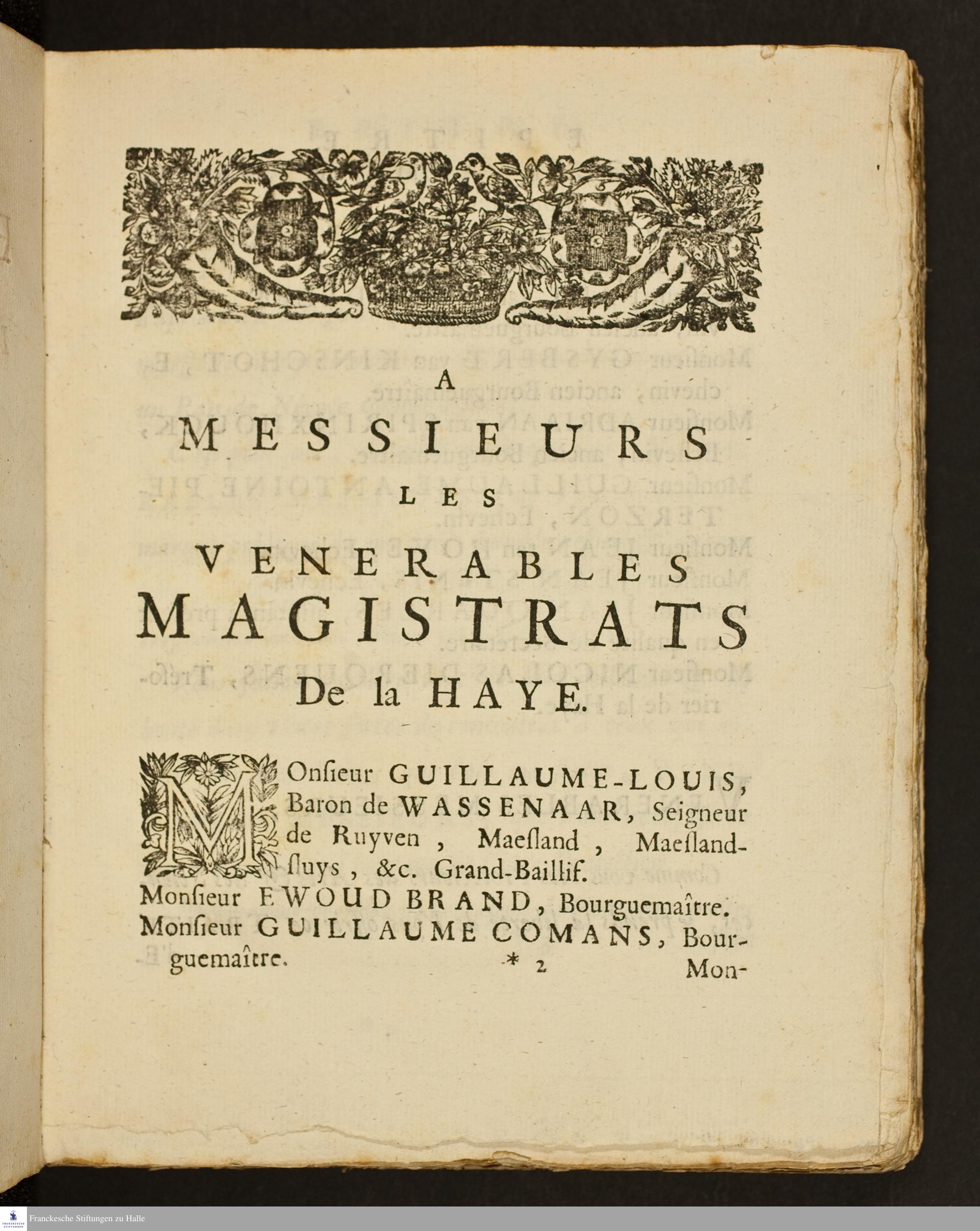 A
MESSIEURS
LES
VENERABLES
MAGISTRATS
De la HAYE.

MOnſieur GUILLAUME-LOUIS, Baron de WASSENAAR, Seigneur de Ruyven, Maeſland, Maeſlandſluys, &c. Grand-Baillif.
Monſieur EWOUD BRAND, Bourguemaître.
Monſieur GUILLAUME COMANS, Bourguemaître.

* 2 Mon-

Franckesche Stiftungen zu Halle